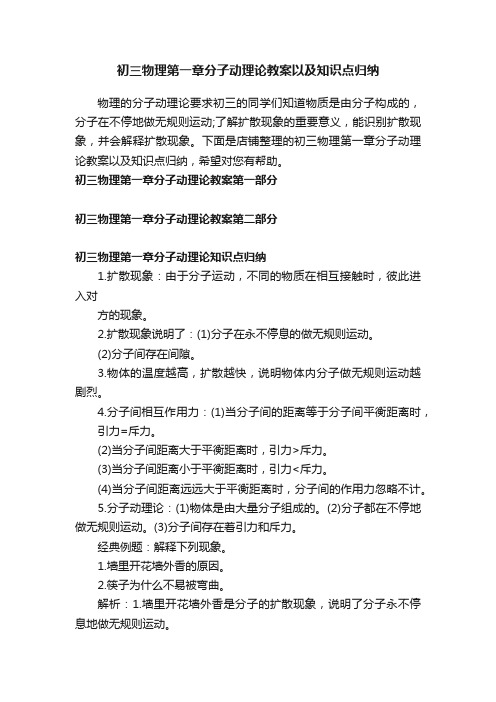 初三物理第一章分子动理论教案以及知识点归纳

物理的分子动理论要求初三的同学们知道物质是由分子构成的，分子在不停地做无规则运动;了解扩散现象的重要意义，能识别扩散现象，并会解释扩散现象。下面是店铺整理的初三物理第一章分子动理论教案以及知识点归纳，希望对您有帮助。

初三物理第一章分子动理论教案第一部分

初三物理第一章分子动理论教案第二部分

初三物理第一章分子动理论知识点归纳

1.扩散现象：由于分子运动，不同的物质在相互接触时，彼此进入对

方的现象。

2.扩散现象说明了：(1)分子在永不停息的做无规则运动。

(2)分子间存在间隙。

3.物体的温度越高，扩散越快，说明物体内分子做无规则运动越剧烈。

4.分子间相互作用力：(1)当分子间的距离等于分子间平衡距离时，引力=斥力。

(2)当分子间距离大于平衡距离时，引力>斥力。

(3)当分子间距离小于平衡距离时，引力<斥力。

(4)当分子间距离远远大于平衡距离时，分子间的作用力忽略不计。

5.分子动理论：(1)物体是由大量分子组成的。(2)分子都在不停地做无规则运动。(3)分子间存在着引力和斥力。

经典例题：解释下列现象。

1.墙里开花墙外香的原因。

2.筷子为什么不易被弯曲。

解析：1.墙里开花墙外香是分子的扩散现象，说明了分子永不停息地做无规则运动。